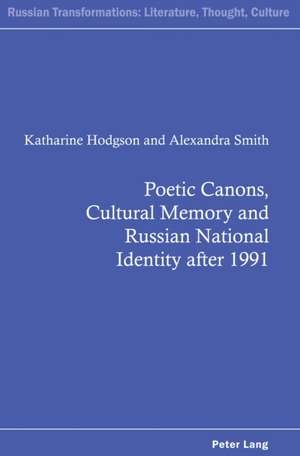 Russian Transformations: Literature, Thought, Culture

Katharine Hodgson and Alexandra Smith

Poetic Canons, Cultural Memory and Russian National Identity after 1991

Peter Lang